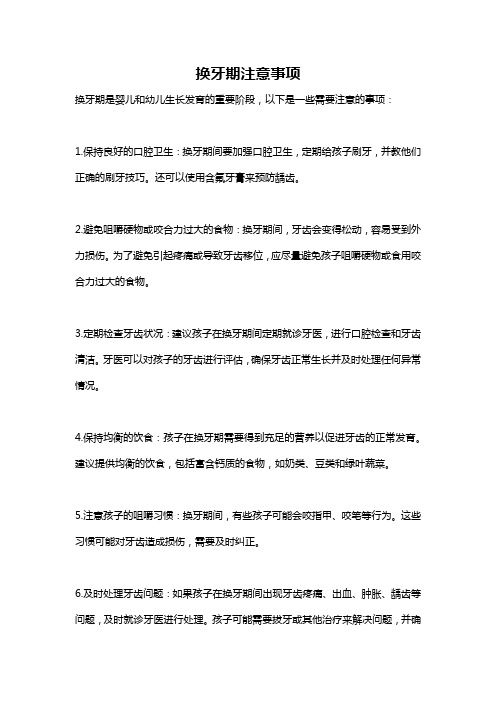 换牙期注意事项

换牙期是婴儿和幼儿生长发育的重要阶段，以下是一些需要注意的事项：

1.保持良好的口腔卫生：换牙期间要加强口腔卫生，定期给孩子刷牙，并教他们正确的刷牙技巧。还可以使用含氟牙膏来预防龋齿。

2.避免咀嚼硬物或咬合力过大的食物：换牙期间，牙齿会变得松动，容易受到外力损伤。为了避免引起疼痛或导致牙齿移位，应尽量避免孩子咀嚼硬物或食用咬合力过大的食物。

3.定期检查牙齿状况：建议孩子在换牙期间定期就诊牙医，进行口腔检查和牙齿清洁。牙医可以对孩子的牙齿进行评估，确保牙齿正常生长并及时处理任何异常情况。

4.保持均衡的饮食：孩子在换牙期需要得到充足的营养以促进牙齿的正常发育。建议提供均衡的饮食，包括富含钙质的食物，如奶类、豆类和绿叶蔬菜。

5.注意孩子的咀嚼习惯：换牙期间，有些孩子可能会咬指甲、咬笔等行为。这些习惯可能对牙齿造成损伤，需要及时纠正。

6.及时处理牙齿问题：如果孩子在换牙期间出现牙齿疼痛、出血、肿胀、龋齿等问题，及时就诊牙医进行处理。孩子可能需要拔牙或其他治疗来解决问题，并确